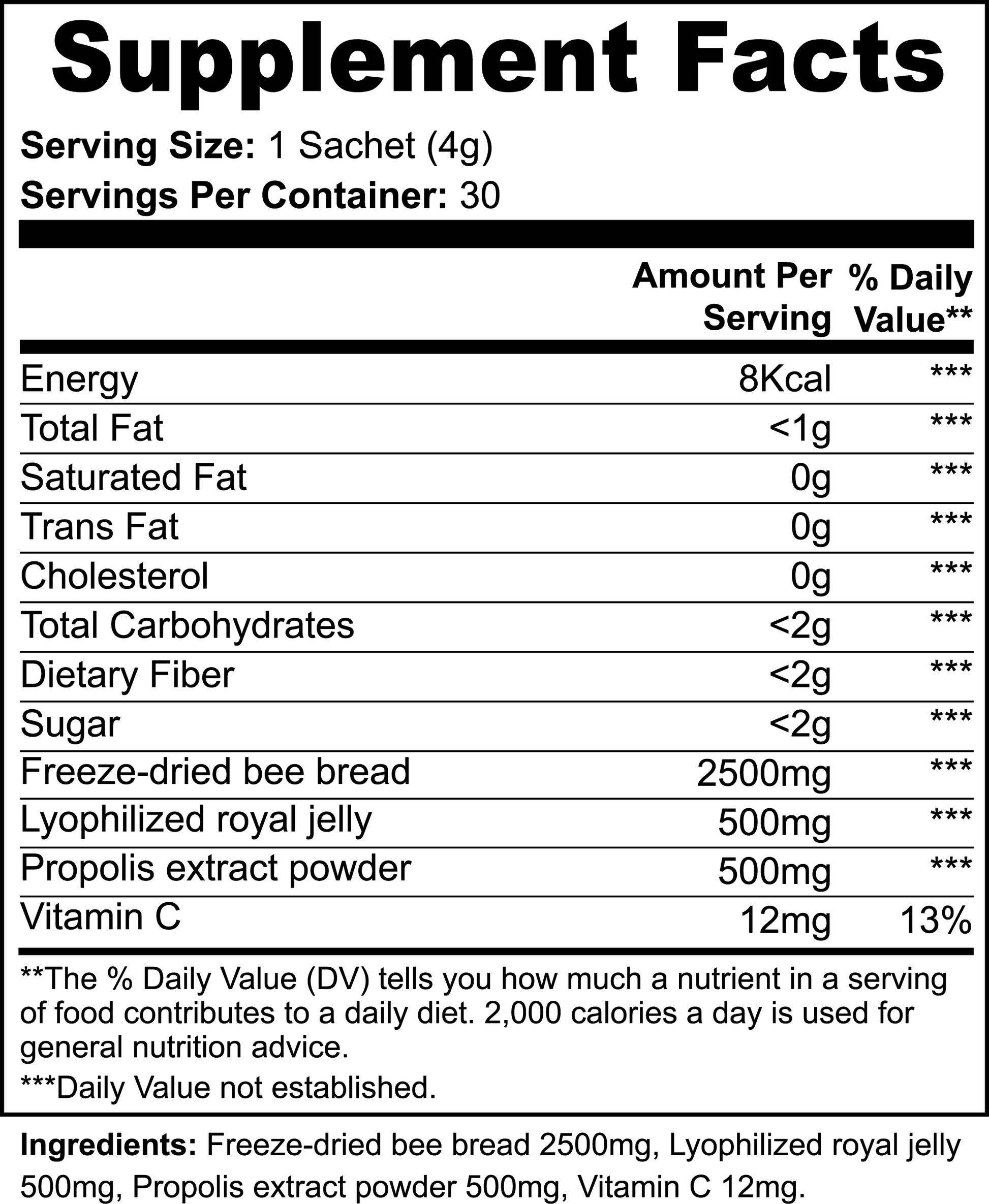 Supplement Facts

Serving Size: 1 Sachet (4g)
Servings Per Container: 30

| | Amount Per Serving | % Daily Value** |
|---|---|---|
| Energy | 8Kcal | *** |
| Total Fat | <1g | *** |
| Saturated Fat | 0g | *** |
| Trans Fat | 0g | *** |
| Cholesterol | 0g | *** |
| Total Carbohydrates | <2g | *** |
| Dietary Fiber | <2g | *** |
| Sugar | <2g | *** |
| Freeze-dried bee bread | 2500mg | *** |
| Lyophilized royal jelly | 500mg | *** |
| Propolis extract powder | 500mg | *** |
| Vitamin C | 12mg | 13% |

**The % Daily Value (DV) tells you how much a nutrient in a serving of food contributes to a daily diet. 2,000 calories a day is used for general nutrition advice.

***Daily Value not established.

Ingredients: Freeze-dried bee bread 2500mg, Lyophilized royal jelly 500mg, Propolis extract powder 500mg, Vitamin C 12mg.